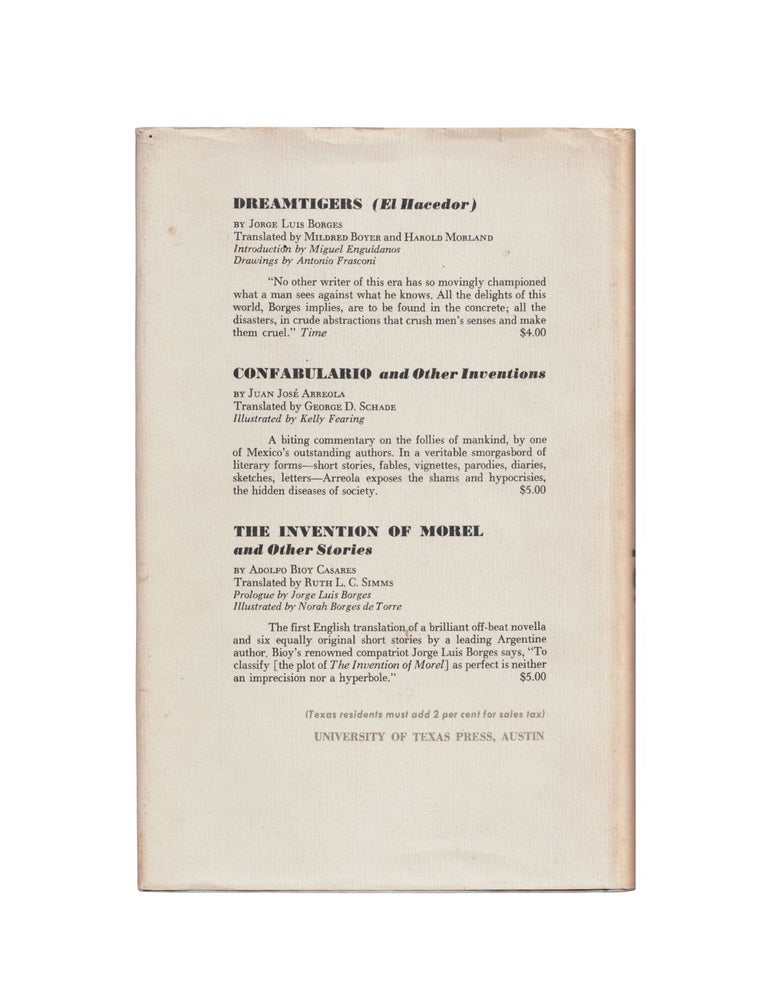 DREAMTIGERS (El Hacedor)

BY JORGE LUIS BORGES
Translated by MILDRED BOYER and HAROLD MORLAND
Introduction by Miguel Enguídanos
Drawings by Antonio Frasconi

"No other writer of this era has so movingly championed what a man sees against what he knows. All the delights of this world, Borges implies, are to be found in the concrete; all the disasters, in crude abstractions that crush men's senses and make them cruel." Time $4.00

CONFABULARIO and Other Inventions

BY JUAN JOSÉ ARREOLA
Translated by GEORGE D. SCHADE
Illustrated by Kelly Fearing

A biting commentary on the follies of mankind, by one of Mexico's outstanding authors. In a veritable smorgasbord of literary forms—short stories, fables, vignettes, parodies, diaries, sketches, letters—Arreola exposes the shams and hypocrisies, the hidden diseases of society. $5.00

THE INVENTION OF MOREL and Other Stories

BY ADOLFO BIOY CASARES
Translated by RUTH L. C. SIMMS
Prologue by Jorge Luis Borges
Illustrated by Norah Borges de Torre

The first English translation of a brilliant off-beat novella and six equally original short stories by a leading Argentine author. Bioy's renowned compatriot Jorge Luis Borges says, "To classify [the plot of The Invention of Morel] as perfect is neither an imprecision nor a hyperbole." $5.00

(Texas residents must add 2 per cent for sales tax)

UNIVERSITY OF TEXAS PRESS, AUSTIN